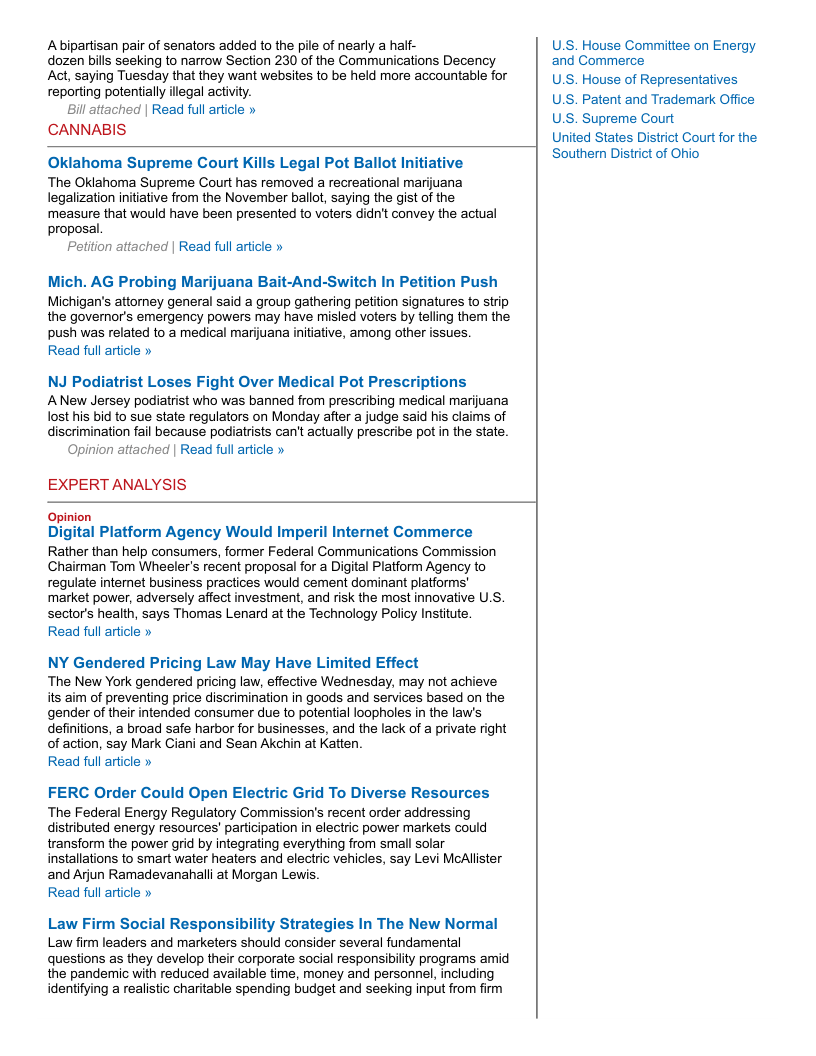 A bipartisan pair of senators added to the pile of nearly a half-dozen bills seeking to narrow Section 230 of the Communications Decency Act, saying Tuesday that they want websites to be held more accountable for reporting potentially illegal activity.
Bill attached | Read full article »

CANNABIS

Oklahoma Supreme Court Kills Legal Pot Ballot Initiative
The Oklahoma Supreme Court has removed a recreational marijuana legalization initiative from the November ballot, saying the gist of the measure that would have been presented to voters didn't convey the actual proposal.
Petition attached | Read full article »

Mich. AG Probing Marijuana Bait-And-Switch In Petition Push
Michigan's attorney general said a group gathering petition signatures to strip the governor's emergency powers may have misled voters by telling them the push was related to a medical marijuana initiative, among other issues.
Read full article »

NJ Podiatrist Loses Fight Over Medical Pot Prescriptions
A New Jersey podiatrist who was banned from prescribing medical marijuana lost his bid to sue state regulators on Monday after a judge said his claims of discrimination fail because podiatrists can't actually prescribe pot in the state.
Opinion attached | Read full article »

EXPERT ANALYSIS

Opinion
Digital Platform Agency Would Imperil Internet Commerce
Rather than help consumers, former Federal Communications Commission Chairman Tom Wheeler's recent proposal for a Digital Platform Agency to regulate internet business practices would cement dominant platforms' market power, adversely affect investment, and risk the most innovative U.S. sector's health, says Thomas Lenard at the Technology Policy Institute.
Read full article »

NY Gendered Pricing Law May Have Limited Effect
The New York gendered pricing law, effective Wednesday, may not achieve its aim of preventing price discrimination in goods and services based on the gender of their intended consumer due to potential loopholes in the law's definitions, a broad safe harbor for businesses, and the lack of a private right of action, say Mark Ciani and Sean Akchin at Katten.
Read full article »

FERC Order Could Open Electric Grid To Diverse Resources
The Federal Energy Regulatory Commission's recent order addressing distributed energy resources' participation in electric power markets could transform the power grid by integrating everything from small solar installations to smart water heaters and electric vehicles, say Levi McAllister and Arjun Ramadevanahalli at Morgan Lewis.
Read full article »

Law Firm Social Responsibility Strategies In The New Normal
Law firm leaders and marketers should consider several fundamental questions as they develop their corporate social responsibility programs amid the pandemic with reduced available time, money and personnel, including identifying a realistic charitable spending budget and seeking input from firm

U.S. House Committee on Energy and Commerce
U.S. House of Representatives
U.S. Patent and Trademark Office
U.S. Supreme Court
United States District Court for the Southern District of Ohio